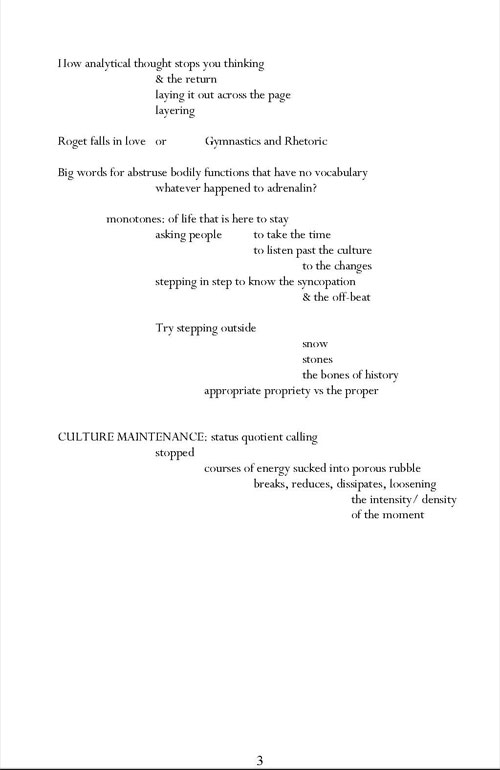 How analytical thought stops you thinking
& the return
laying it out across the page
layering

Roget falls in love or Gymnastics and Rhetoric

Big words for abstruse bodily functions that have no vocabulary
whatever happened to adrenalin?

monotones: of life that is here to stay
asking people to take the time
to listen past the culture
to the changes
stepping in step to know the syncopation
& the off-beat

Try stepping outside
snow
stones
the bones of history
appropriate propriety vs the proper

CULTURE MAINTENANCE: status quotient calling
stopped
courses of energy sucked into porous rubble
breaks, reduces, dissipates, loosening
the intensity/ density
of the moment

3